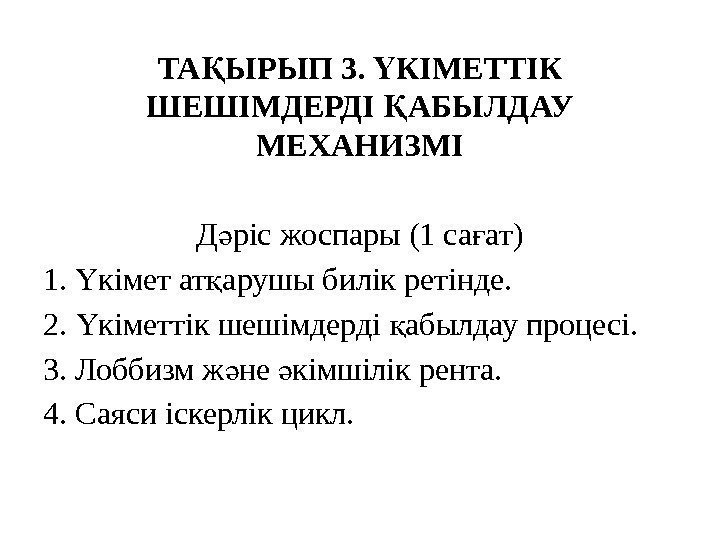 ТАҚЫРЫП 3. ҮКІМЕТТІК ШЕШІМДЕРДІ ҚАБЫЛДАУ МЕХАНИЗМІ

Дәріс жоспары (1 сағат)

1. Үкімет атқарушы билік ретінде.
2. Үкіметтік шешімдерді қабылдау процесі.
3. Лоббизм және әкімшілік рента.
4. Саяси іскерлік цикл.